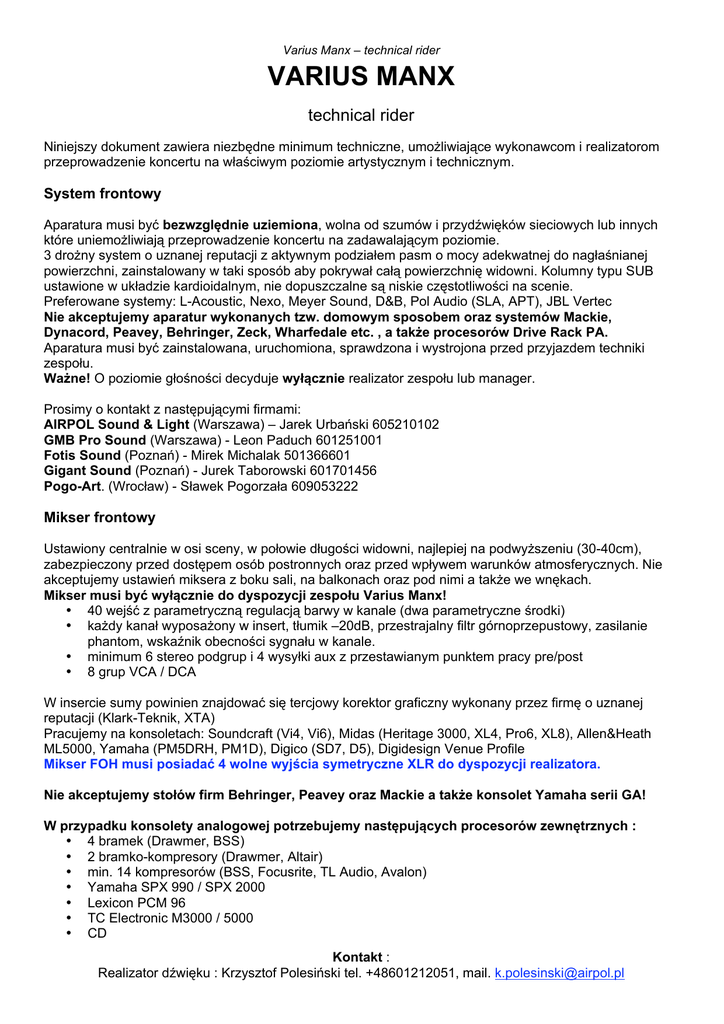 Varius Manx – technical rider

VARIUS MANX

technical rider

Niniejszy dokument zawiera niezbędne minimum techniczne, umożliwiające wykonawcom i realizatorom przeprowadzenie koncertu na właściwym poziomie artystycznym i technicznym.

System frontowy

Aparatura musi być bezwzględnie uziemiona, wolna od szumów i przydźwięków sieciowych lub innych które uniemożliwiają przeprowadzenie koncertu na zadawalającym poziomie.
3 drożny system o uznanej reputacji z aktywnym podziałem pasm o mocy adekwatnej do nagłaśnianej powierzchni, zainstalowany w taki sposób aby pokrywał całą powierzchnię widowni. Kolumny typu SUB ustawione w układzie kardioidalnym, nie dopuszczalne są niskie częstotliwości na scenie.
Preferowane systemy: L-Acoustic, Nexo, Meyer Sound, D&B, Pol Audio (SLA, APT), JBL Vertec
Nie akceptujemy aparatur wykonanych tzw. domowym sposobem oraz systemów Mackie, Dynacord, Peavey, Behringer, Zeck, Wharfedale etc. , a także procesorów Drive Rack PA.
Aparatura musi być zainstalowana, uruchomiona, sprawdzona i wystrojona przed przyjazdem techniki zespołu.
Ważne! O poziomie głośności decyduje wyłącznie realizator zespołu lub manager.

Prosimy o kontakt z następującymi firmami:
AIRPOL Sound & Light (Warszawa) – Jarek Urbański 605210102
GMB Pro Sound (Warszawa) - Leon Paduch 601251001
Fotis Sound (Poznań) - Mirek Michalak 501366601
Gigant Sound (Poznań) - Jurek Taborowski 601701456
Pogo-Art. (Wrocław) - Sławek Pogorzała 609053222

Mikser frontowy

Ustawiony centralnie w osi sceny, w połowie długości widowni, najlepiej na podwyższeniu (30-40cm), zabezpieczony przed dostępem osób postronnych oraz przed wpływem warunków atmosferycznych. Nie akceptujemy ustawień miksera z boku sali, na balkonach oraz pod nimi a także we wnękach.
Mikser musi być wyłącznie do dyspozycji zespołu Varius Manx!
• 40 wejść z parametryczną regulacją barwy w kanale (dwa parametryczne środki)
• każdy kanał wyposażony w insert, tłumik –20dB, przestrajalny filtr górnoprzepustowy, zasilanie phantom, wskaźnik obecności sygnału w kanale.
• minimum 6 stereo podgrup i 4 wysyłki aux z przestawianym punktem pracy pre/post
• 8 grup VCA / DCA

W insercie sumy powinien znajdować się tercjowy korektor graficzny wykonany przez firmę o uznanej reputacji (Klark-Teknik, XTA)
Pracujemy na konsoletach: Soundcraft (Vi4, Vi6), Midas (Heritage 3000, XL4, Pro6, XL8), Allen&Heath ML5000, Yamaha (PM5DRH, PM1D), Digico (SD7, D5), Digidesign Venue Profile
Mikser FOH musi posiadać 4 wolne wyjścia symetryczne XLR do dyspozycji realizatora.

Nie akceptujemy stołów firm Behringer, Peavey oraz Mackie a także konsolet Yamaha serii GA!

W przypadku konsolety analogowej potrzebujemy następujących procesorów zewnętrznych :
• 4 bramek (Drawmer, BSS)
• 2 bramko-kompresory (Drawmer, Altair)
• min. 14 kompresorów (BSS, Focusrite, TL Audio, Avalon)
• Yamaha SPX 990 / SPX 2000
• Lexicon PCM 96
• TC Electronic M3000 / 5000
• CD

Kontakt :
Realizator dźwięku : Krzysztof Polesiński tel. +48601212051, mail. k.polesinski@airpol.pl